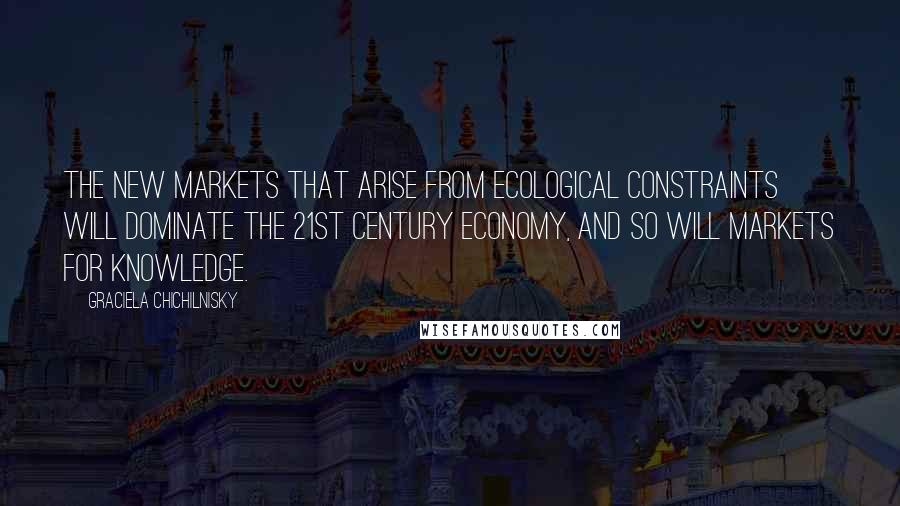 THE NEW MARKETS THAT ARISE FROM ECOLOGICAL CONSTRAINTS WILL DOMINATE THE 21ST CENTURY ECONOMY, AND SO WILL MARKETS FOR KNOWLEDGE.

GRACIELA CHICHILNISKY

WISEFAMOUSQUOTES.COM